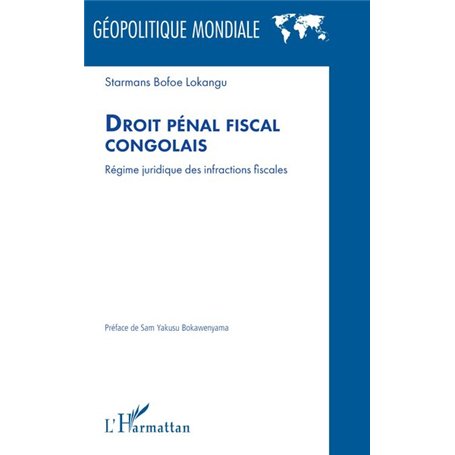 GÉOPOLITIQUE MONDIALE

Starmans Bofoe Lokangu

DROIT PÉNAL FISCAL CONGOLAIS

Régime juridique des infractions fiscales

Préface de Sam Yakusu Bokawenyama

L'Harmattan